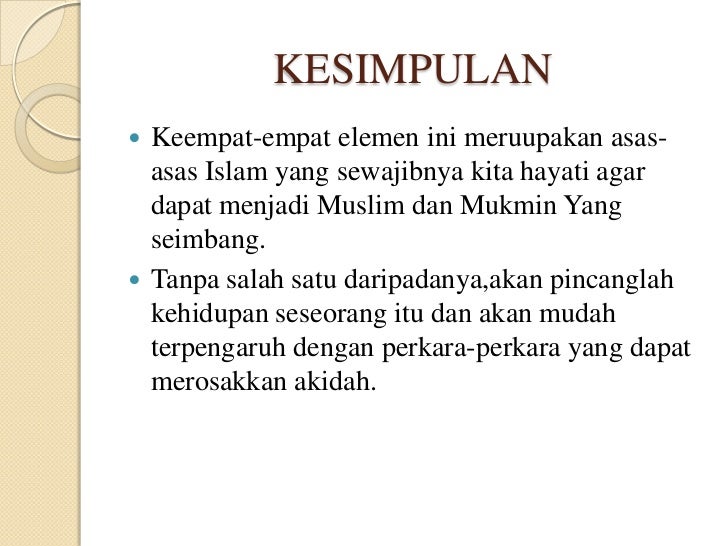 KESIMPULAN

Keempat-empat elemen ini meruupakan asas-asas Islam yang sewajibnya kita hayati agar dapat menjadi Muslim dan Mukmin Yang seimbang.

Tanpa salah satu daripadanya,akan pincanglah kehidupan seseorang itu dan akan mudah terpengaruh dengan perkara-perkara yang dapat merosakkan akidah.